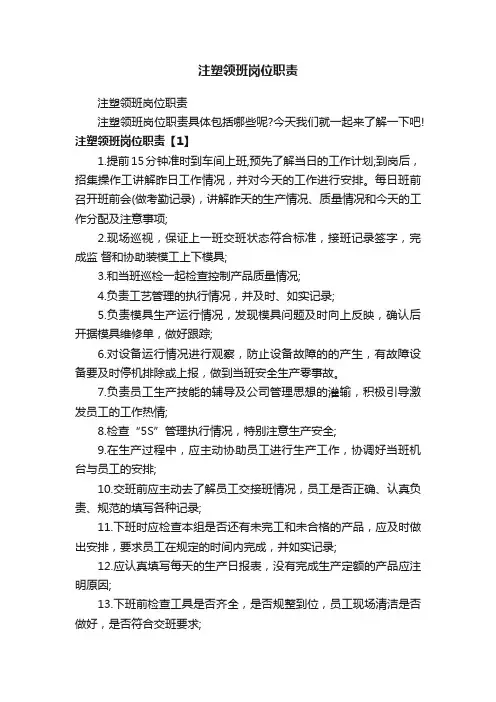 注塑领班岗位职责

注塑领班岗位职责

注塑领班岗位职责具体包括哪些呢?今天我们就一起来了解一下吧!

注塑领班岗位职责【1】

1.提前15分钟准时到车间上班,预先了解当日的工作计划;到岗后，招集操作工讲解昨日工作情况，并对今天的工作进行安排。每日班前召开班前会(做考勤记录)，讲解昨天的生产情况、质量情况和今天的工作分配及注意事项;

2.现场巡视，保证上一班交班状态符合标准，接班记录签字，完成监 督和协助装模工上下模具;

3.和当班巡检一起检查控制产品质量情况;

4.负责工艺管理的执行情况，并及时、如实记录;

5.负责模具生产运行情况，发现模具问题及时向上反映，确认后开据模具维修单，做好跟踪;

6.对设备运行情况进行观察，防止设备故障的的产生，有故障设备要及时停机排除或上报，做到当班安全生产零事故。

7.负责员工生产技能的辅导及公司管理思想的灌输，积极引导激发员工的工作热情;

8.检查“5S”管理执行情况，特别注意生产安全;

9.在生产过程中，应主动协助员工进行生产工作，协调好当班机台与员工的安排;

10.交班前应主动去了解员工交接班情况，员工是否正确、认真负责、规范的填写各种记录;

11.下班时应检查本组是否还有未完工和未合格的产品，应及时做出安排，要求员工在规定的时间内完成，并如实记录;

12.应认真填写每天的生产日报表，没有完成生产定额的产品应注明原因;

13.下班前检查工具是否齐全，是否规整到位，员工现场清洁是否做好，是否符合交班要求;